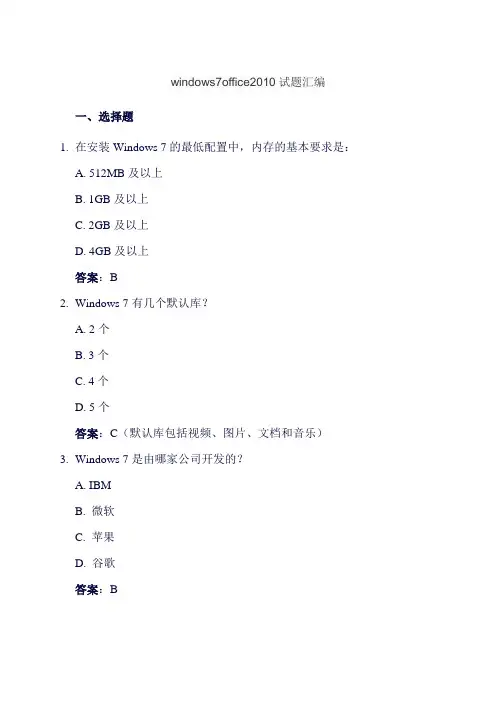 windows7office2010 试题汇编

一、选择题

1. 在安装 Windows 7 的最低配置中，内存的基本要求是：

A. 512MB 及以上

B. 1GB 及以上

C. 2GB 及以上

D. 4GB 及以上

答案：B

2. Windows 7 有几个默认库？

A. 2 个

B. 3 个

C. 4 个

D. 5 个

答案：C（默认库包括视频、图片、文档和音乐）

3. Windows 7 是由哪家公司开发的？

A. IBM

B. 微软

C. 苹果

D. 谷歌

答案：B